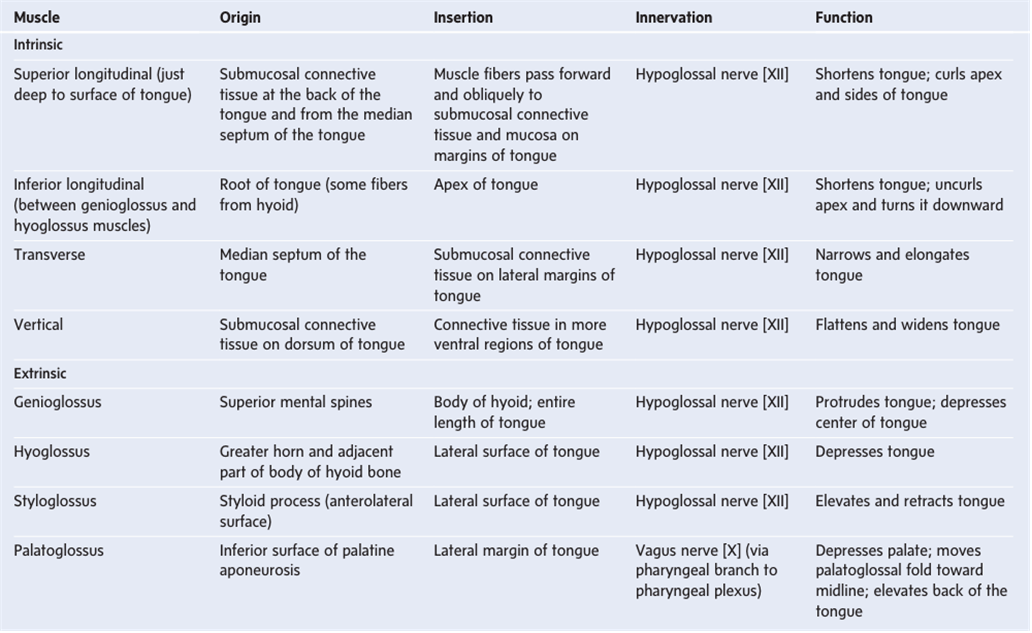 | Muscle | Origin | Insertion | Innervation | Function |
|---|---|---|---|---|
| Intrinsic | | | | |
| Superior longitudinal (just deep to surface of tongue) | Submucosal connective tissue at the back of the tongue and from the median septum of the tongue | Muscle fibers pass forward and obliquely to submucosal connective tissue and mucosa on margins of tongue | Hypoglossal nerve [XII] | Shortens tongue; curls apex and sides of tongue |
| Inferior longitudinal (between genioglossus and hyoglossus muscles) | Root of tongue (some fibers from hyoid) | Apex of tongue | Hypoglossal nerve [XII] | Shortens tongue; uncurls apex and turns it downward |
| Transverse | Median septum of the tongue | Submucosal connective tissue on lateral margins of tongue | Hypoglossal nerve [XII] | Narrows and elongates tongue |
| Vertical | Submucosal connective tissue on dorsum of tongue | Connective tissue in more ventral regions of tongue | Hypoglossal nerve [XII] | Flattens and widens tongue |
| Extrinsic | | | | |
| Genioglossus | Superior mental spines | Body of hyoid; entire length of tongue | Hypoglossal nerve [XII] | Protrudes tongue; depresses center of tongue |
| Hyoglossus | Greater horn and adjacent part of body of hyoid bone | Lateral surface of tongue | Hypoglossal nerve [XII] | Depresses tongue |
| Styloglossus | Styloid process (anterolateral surface) | Lateral surface of tongue | Hypoglossal nerve [XII] | Elevates and retracts tongue |
| Palatoglossus | Inferior surface of palatine aponeurosis | Lateral margin of tongue | Vagus nerve [X] (via pharyngeal branch to pharyngeal plexus) | Depresses palate; moves palatoglossal fold toward midline; elevates back of the tongue |